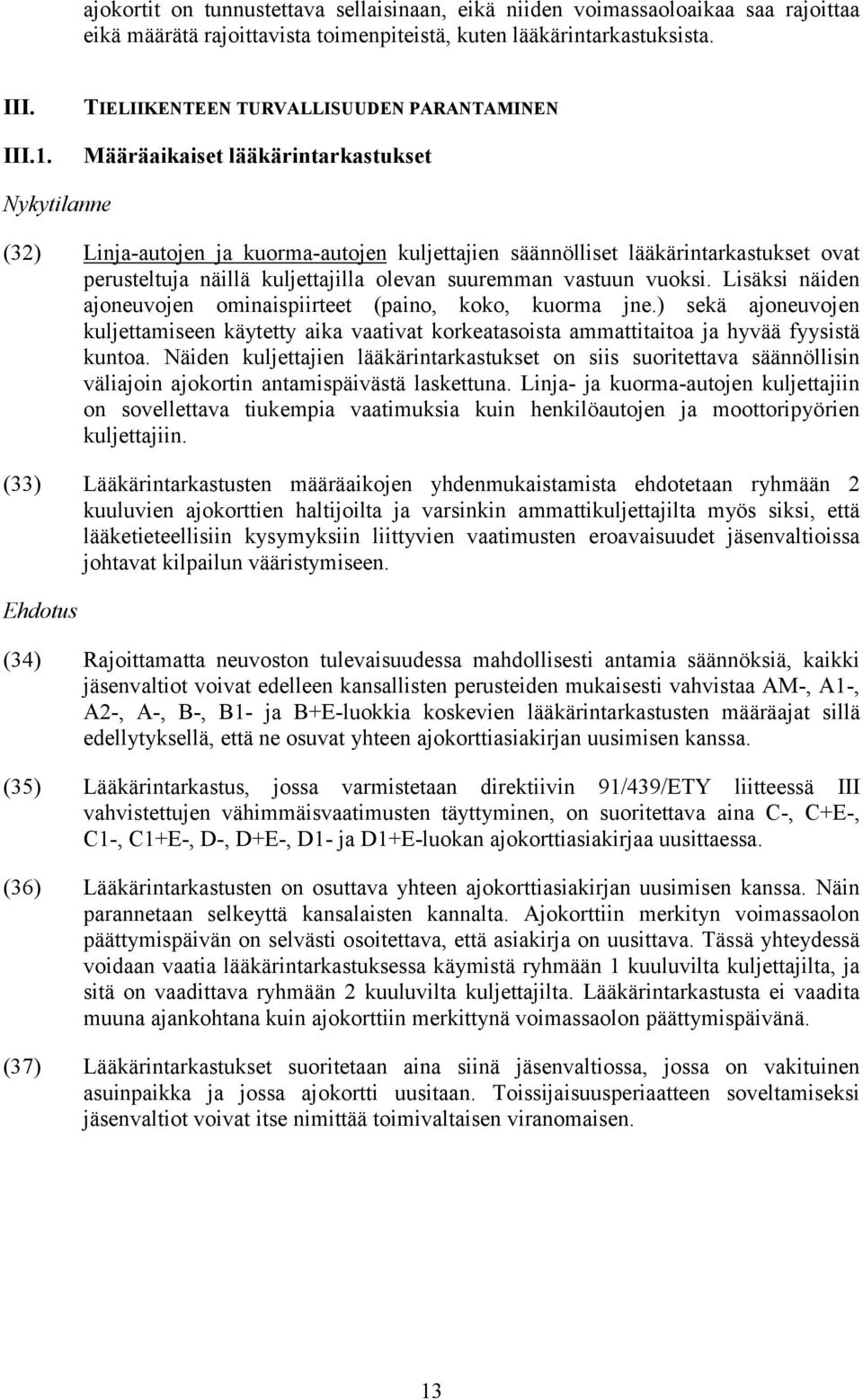 ajokortit on tunnustettava sellaisinaan, eikä niiden voimassaoloaikaa saa rajoittaa eikä määrätä rajoittavista toimenpiteistä, kuten lääkärintarkastuksista.

III. TIELIIKENTEEN TURVALLISUUDEN PARANTAMINEN

III.1. Määräaikaiset lääkärintarkastukset

Nykytilanne

(32) Linja-autojen ja kuorma-autojen kuljettajien säännölliset lääkärintarkastukset ovat perusteltuja näillä kuljettajilla olevan suuremman vastuun vuoksi. Lisäksi näiden ajoneuvojen ominaispiirteet (paino, koko, kuorma jne.) sekä ajoneuvojen kuljettamiseen käytetty aika vaativat korkeatasoista ammattitaitoa ja hyvää fyysistä kuntoa. Näiden kuljettajien lääkärintarkastukset on siis suoritettava säännöllisin väliajoin ajokortin antamispäivästä laskettuna. Linja- ja kuorma-autojen kuljettajiin on sovellettava tiukempia vaatimuksia kuin henkilöautojen ja moottoripyörien kuljettajiin.

(33) Lääkärintarkastusten määräaikojen yhdenmukaistamista ehdotetaan ryhmään 2 kuuluvien ajokorttien haltijoilta ja varsinkin ammattikuljettajilta myös siksi, että lääketieteellisiin kysymyksiin liittyvien vaatimusten eroavaisuudet jäsenvaltioissa johtavat kilpailun vääristymiseen.

Ehdotus

(34) Rajoittamatta neuvoston tulevaisuudessa mahdollisesti antamia säännöksiä, kaikki jäsenvaltiot voivat edelleen kansallisten perusteiden mukaisesti vahvistaa AM-, A1-, A2-, A-, B-, B1- ja B+E-luokkia koskevien lääkärintarkastusten määräajat sillä edellytyksellä, että ne osuvat yhteen ajokorttiasiakirjan uusimisen kanssa.

(35) Lääkärintarkastus, jossa varmistetaan direktiivin 91/439/ETY liitteessä III vahvistettujen vähimmäisvaatimusten täyttyminen, on suoritettava aina C-, C+E-, C1-, C1+E-, D-, D+E-, D1- ja D1+E-luokan ajokorttiasiakirjaa uusittaessa.

(36) Lääkärintarkastusten on osuttava yhteen ajokorttiasiakirjan uusimisen kanssa. Näin parannetaan selkeyttä kansalaisten kannalta. Ajokorttiin merkityn voimassaolon päättymispäivän on selvästi osoitettava, että asiakirja on uusittava. Tässä yhteydessä voidaan vaatia lääkärintarkastuksessa käymistä ryhmään 1 kuuluvilta kuljettajilta, ja sitä on vaadittava ryhmään 2 kuuluvilta kuljettajilta. Lääkärintarkastusta ei vaadita muuna ajankohtana kuin ajokorttiin merkittynä voimassaolon päättymispäivänä.

(37) Lääkärintarkastukset suoritetaan aina siinä jäsenvaltiossa, jossa on vakituinen asuinpaikka ja jossa ajokortti uusitaan. Toissijaisuusperiaatteen soveltamiseksi jäsenvaltiot voivat itse nimittää toimivaltaisen viranomaisen.

13